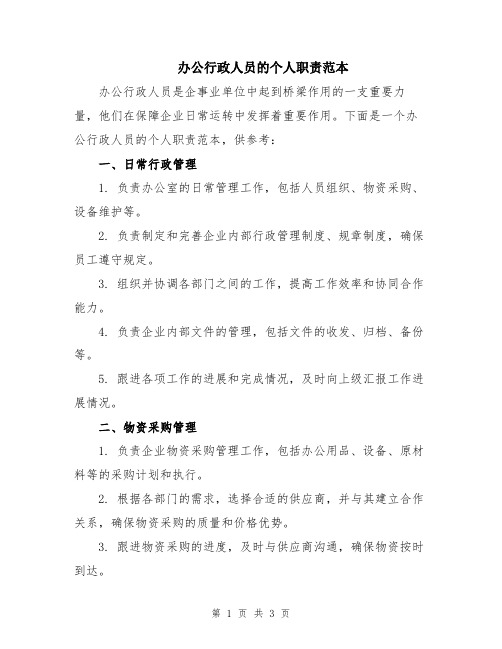 办公行政人员的个人职责范本

办公行政人员是企事业单位中起到桥梁作用的一支重要力量，他们在保障企业日常运转中发挥着重要作用。下面是一个办公行政人员的个人职责范本，供参考：

一、日常行政管理

1. 负责办公室的日常管理工作，包括人员组织、物资采购、设备维护等。

2. 负责制定和完善企业内部行政管理制度、规章制度，确保员工遵守规定。

3. 组织并协调各部门之间的工作，提高工作效率和协同合作能力。

4. 负责企业内部文件的管理，包括文件的收发、归档、备份等。

5. 跟进各项工作的进展和完成情况，及时向上级汇报工作进展情况。

二、物资采购管理

1. 负责企业物资采购管理工作，包括办公用品、设备、原材料等的采购计划和执行。

2. 根据各部门的需求，选择合适的供应商，并与其建立合作关系，确保物资采购的质量和价格优势。

3. 跟进物资采购的进度，及时与供应商沟通，确保物资按时到达。

第 1 页 共 3 页